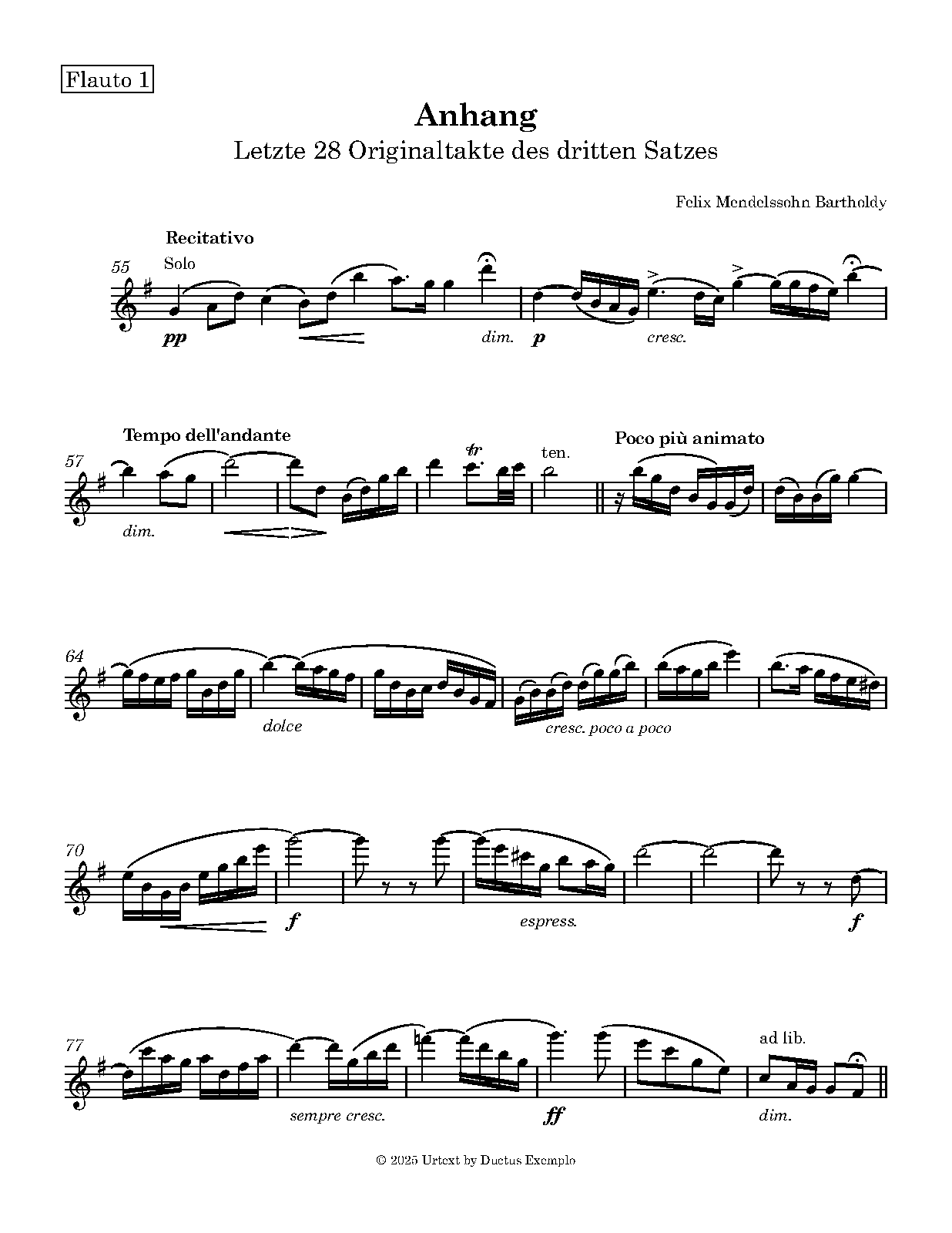 Flauto 1

Anhang

Letzte 28 Originaltakte des dritten Satzes

Felix Mendelssohn Bartholdy

Recitativo

55

Solo

pp

dim.

p

cresc.

Tempo dell'andante

57

dim.

tr

ten.

Poco più animato

64

dolce

cresc. poco a poco

70

f

espress.

f

77

sempre cresc.

ff

ad lib.

dim.

© 2025 Urtext by Ductus Exemplo